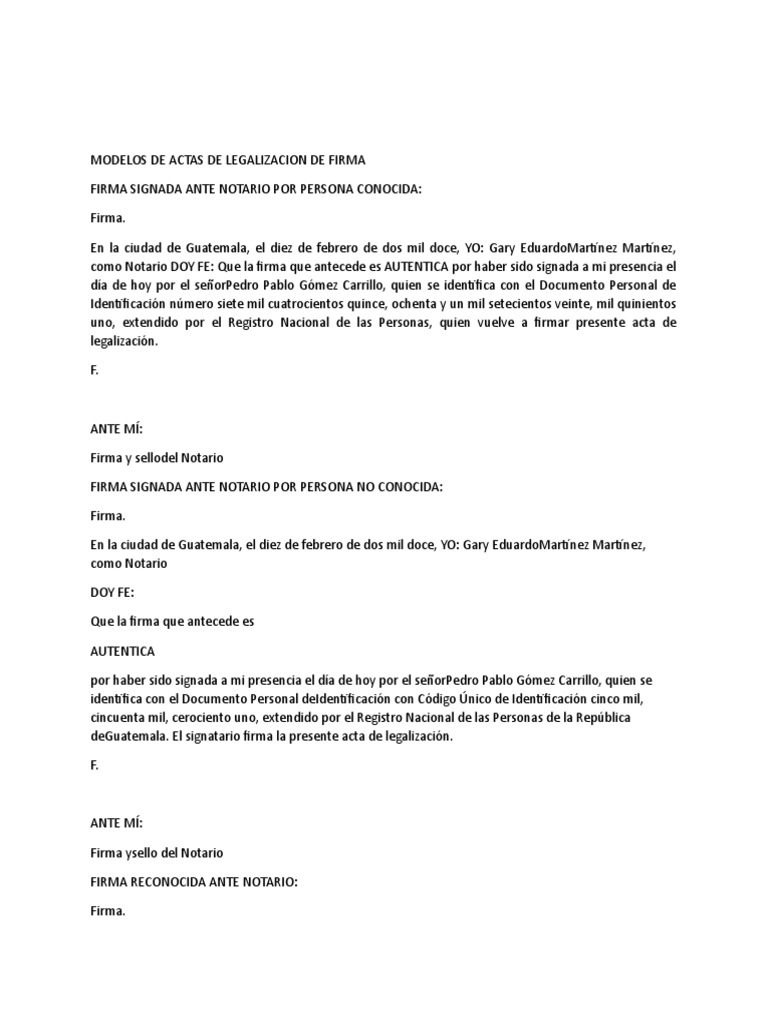 MODELOS DE ACTAS DE LEGALIZACION DE FIRMA

FIRMA SIGNADA ANTE NOTARIO POR PERSONA CONOCIDA:

Firma.

En la ciudad de Guatemala, el diez de febrero de dos mil doce, YO: Gary EduardoMartínez Martínez, como Notario DOY FE: Que la firma que antecede es AUTENTICA por haber sido signada a mi presencia el día de hoy por el señorPedro Pablo Gómez Carrillo, quien se identifica con el Documento Personal de Identificación número siete mil cuatrocientos quince, ochenta y un mil setecientos veinte, mil quinientos uno, extendido por el Registro Nacional de las Personas, quien vuelve a firmar presente acta de legalización.

F.

ANTE MÍ:

Firma y sellodel Notario

FIRMA SIGNADA ANTE NOTARIO POR PERSONA NO CONOCIDA:

Firma.

En la ciudad de Guatemala, el diez de febrero de dos mil doce, YO: Gary EduardoMartínez Martínez, como Notario

DOY FE:

Que la firma que antecede es

AUTENTICA

por haber sido signada a mi presencia el día de hoy por el señorPedro Pablo Gómez Carrillo, quien se identifica con el Documento Personal deIdentificación con Código Único de Identificación cinco mil, cincuenta mil, cerociento uno, extendido por el Registro Nacional de las Personas de la República deGuatemala. El signatario firma la presente acta de legalización.

F.

ANTE MÍ:

Firma ysello del Notario

FIRMA RECONOCIDA ANTE NOTARIO:

Firma.